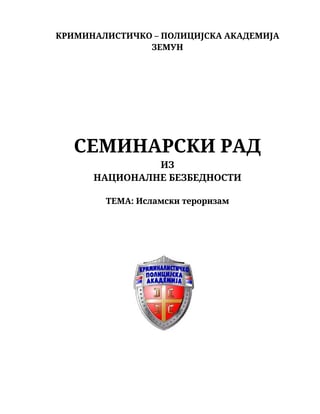 КРИМИНАЛИСТИЧКО – ПОЛИЦИЈСКА АКАДЕМИЈА
ЗЕМУН

СЕМИНАРСКИ РАД
ИЗ
НАЦИОНАЛНЕ БЕЗБЕДНОСТИ

ТЕМА: Исламски тероризам

КРИМИНАЛИСТИЧКО
ПОЛИЦИЈСКА
АКАДЕМИЈА